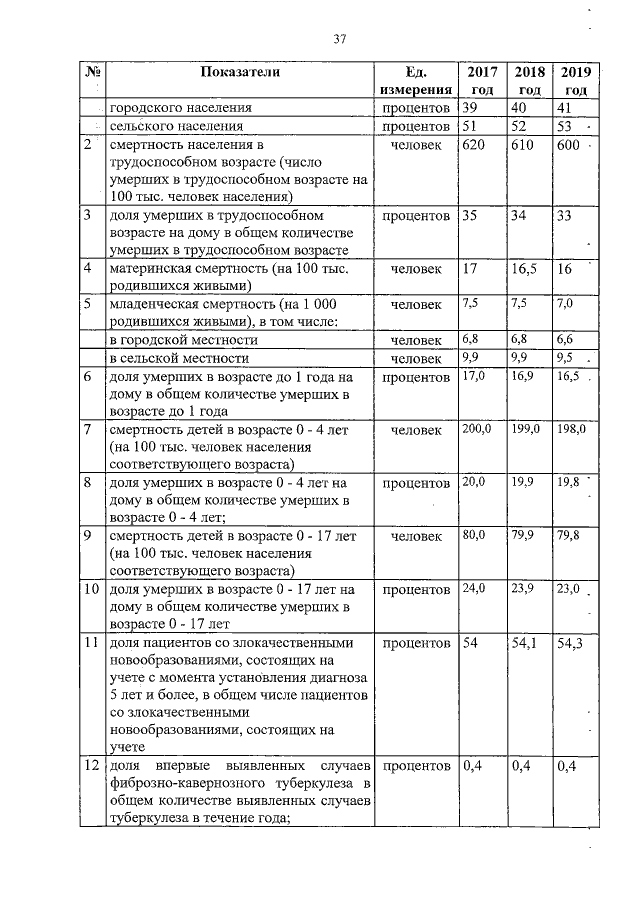 37

| № | Показатели | Ед. измерения | 2017 год | 2018 год | 2019 год |
|---|---|---|---|---|---|
| | городского населения | процентов | 39 | 40 | 41 |
| | сельского населения | процентов | 51 | 52 | 53 |
| 2 | смертность населения в трудоспособном возрасте (число умерших в трудоспособном возрасте на 100 тыс. человек населения) | человек | 620 | 610 | 600 |
| 3 | доля умерших в трудоспособном возрасте на дому в общем количестве умерших в трудоспособном возрасте | процентов | 35 | 34 | 33 |
| 4 | материнская смертность (на 100 тыс. родившихся живыми) | человек | 17 | 16,5 | 16 |
| 5 | младенческая смертность (на 1 000 родившихся живыми), в том числе: | человек | 7,5 | 7,5 | 7,0 |
| | в городской местности | человек | 6,8 | 6,8 | 6,6 |
| | в сельской местности | человек | 9,9 | 9,9 | 9,5 |
| 6 | доля умерших в возрасте до 1 года на дому в общем количестве умерших в возрасте до 1 года | процентов | 17,0 | 16,9 | 16,5 |
| 7 | смертность детей в возрасте 0 - 4 лет (на 100 тыс. человек населения соответствующего возраста) | человек | 200,0 | 199,0 | 198,0 |
| 8 | доля умерших в возрасте 0 - 4 лет на дому в общем количестве умерших в возрасте 0 - 4 лет; | процентов | 20,0 | 19,9 | 19,8 |
| 9 | смертность детей в возрасте 0 - 17 лет (на 100 тыс. человек населения соответствующего возраста) | человек | 80,0 | 79,9 | 79,8 |
| 10 | доля умерших в возрасте 0 - 17 лет на дому в общем количестве умерших в возрасте 0 - 17 лет | процентов | 24,0 | 23,9 | 23,0 |
| 11 | доля пациентов со злокачественными новообразованиями, состоящих на учете с момента установления диагноза 5 лет и более, в общем числе пациентов со злокачественными новообразованиями, состоящих на учете | процентов | 54 | 54,1 | 54,3 |
| 12 | доля впервые выявленных случаев фиброзно-кавернозного туберкулеза в общем количестве выявленных случаев туберкулеза в течение года; | процентов | 0,4 | 0,4 | 0,4 |